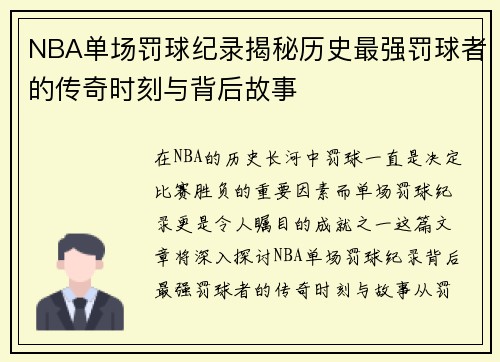 NBA单场罚球纪录揭秘历史最强罚球者的传奇时刻与背后故事

在NBA的历史长河中罚球一直是决定比赛胜负的重要因素而单场罚球纪录更是令人瞩目的成就之一这篇文章将深入探讨NBA单场罚球纪录背后最强罚球者的传奇时刻与故事从罚